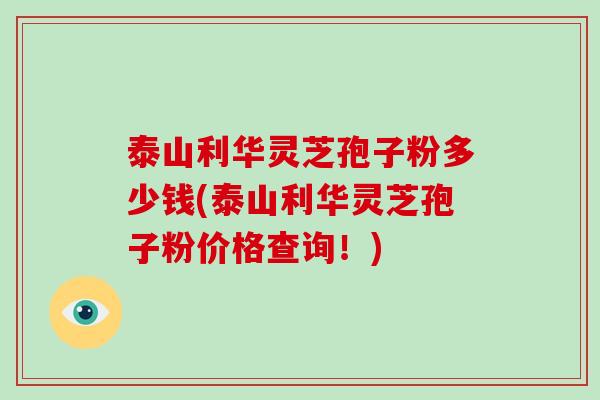 泰山利华灵芝孢子粉多少钱(泰山利华灵芝孢子粉价格查询！)